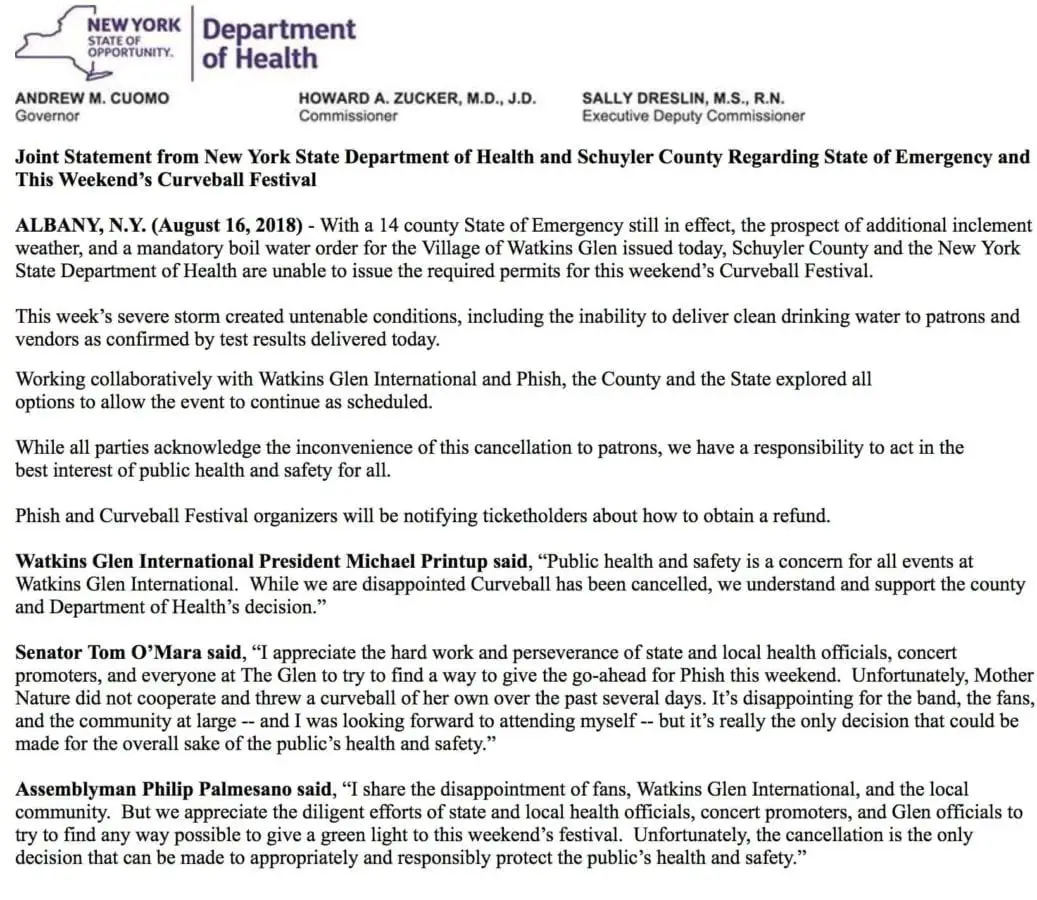 NEW YORK STATE OF OPPORTUNITY. Department of Health

ANDREW M. CUOMO
Governor

HOWARD A. ZUCKER, M.D., J.D.
Commissioner

SALLY DRESLIN, M.S., R.N.
Executive Deputy Commissioner

Joint Statement from New York State Department of Health and Schuyler County Regarding State of Emergency and This Weekend's Curveball Festival

ALBANY, N.Y. (August 16, 2018) - With a 14 county State of Emergency still in effect, the prospect of additional inclement weather, and a mandatory boil water order for the Village of Watkins Glen issued today, Schuyler County and the New York State Department of Health are unable to issue the required permits for this weekend's Curveball Festival.

This week's severe storm created untenable conditions, including the inability to deliver clean drinking water to patrons and vendors as confirmed by test results delivered today.

Working collaboratively with Watkins Glen International and Phish, the County and the State explored all options to allow the event to continue as scheduled.

While all parties acknowledge the inconvenience of this cancellation to patrons, we have a responsibility to act in the best interest of public health and safety for all.

Phish and Curveball Festival organizers will be notifying ticketholders about how to obtain a refund.

Watkins Glen International President Michael Printup said, "Public health and safety is a concern for all events at Watkins Glen International. While we are disappointed Curveball has been cancelled, we understand and support the county and Department of Health's decision."

Senator Tom O'Mara said, "I appreciate the hard work and perseverance of state and local health officials, concert promoters, and everyone at The Glen to try to find a way to give the go-ahead for Phish this weekend. Unfortunately, Mother Nature did not cooperate and threw a curveball of her own over the past several days. It's disappointing for the band, the fans, and the community at large -- and I was looking forward to attending myself -- but it's really the only decision that could be made for the overall sake of the public's health and safety."

Assemblyman Philip Palmesano said, "I share the disappointment of fans, Watkins Glen International, and the local community. But we appreciate the diligent efforts of state and local health officials, concert promoters, and Glen officials to try to find any way possible to give a green light to this weekend's festival. Unfortunately, the cancellation is the only decision that can be made to appropriately and responsibly protect the public's health and safety."